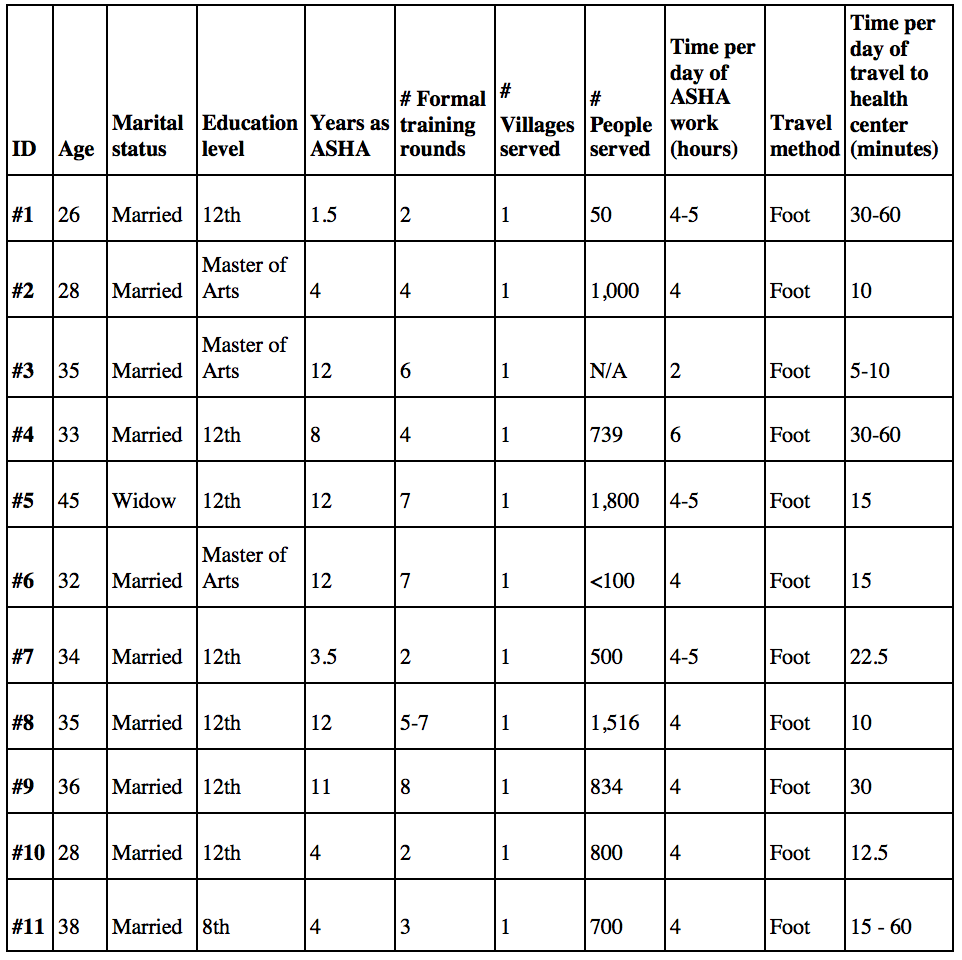 | ID | Age | Marital status | Education level | Years as ASHA | # Formal training rounds | # Villages served | # People served | Time per day of ASHA work (hours) | Travel method | Time per day of travel to health center (minutes) |
|---|---|---|---|---|---|---|---|---|---|---|
| #1 | 26 | Married | 12th | 1.5 | 2 | 1 | 50 | 4-5 | Foot | 30-60 |
| #2 | 28 | Married | Master of Arts | 4 | 4 | 1 | 1,000 | 4 | Foot | 10 |
| #3 | 35 | Married | Master of Arts | 12 | 6 | 1 | N/A | 2 | Foot | 5-10 |
| #4 | 33 | Married | 12th | 8 | 4 | 1 | 739 | 6 | Foot | 30-60 |
| #5 | 45 | Widow | 12th | 12 | 7 | 1 | 1,800 | 4-5 | Foot | 15 |
| #6 | 32 | Married | Master of Arts | 12 | 7 | 1 | <100 | 4 | Foot | 15 |
| #7 | 34 | Married | 12th | 3.5 | 2 | 1 | 500 | 4-5 | Foot | 22.5 |
| #8 | 35 | Married | 12th | 12 | 5-7 | 1 | 1,516 | 4 | Foot | 10 |
| #9 | 36 | Married | 12th | 11 | 8 | 1 | 834 | 4 | Foot | 30 |
| #10 | 28 | Married | 12th | 4 | 2 | 1 | 800 | 4 | Foot | 12.5 |
| #11 | 38 | Married | 8th | 4 | 3 | 1 | 700 | 4 | Foot | 15 - 60 |